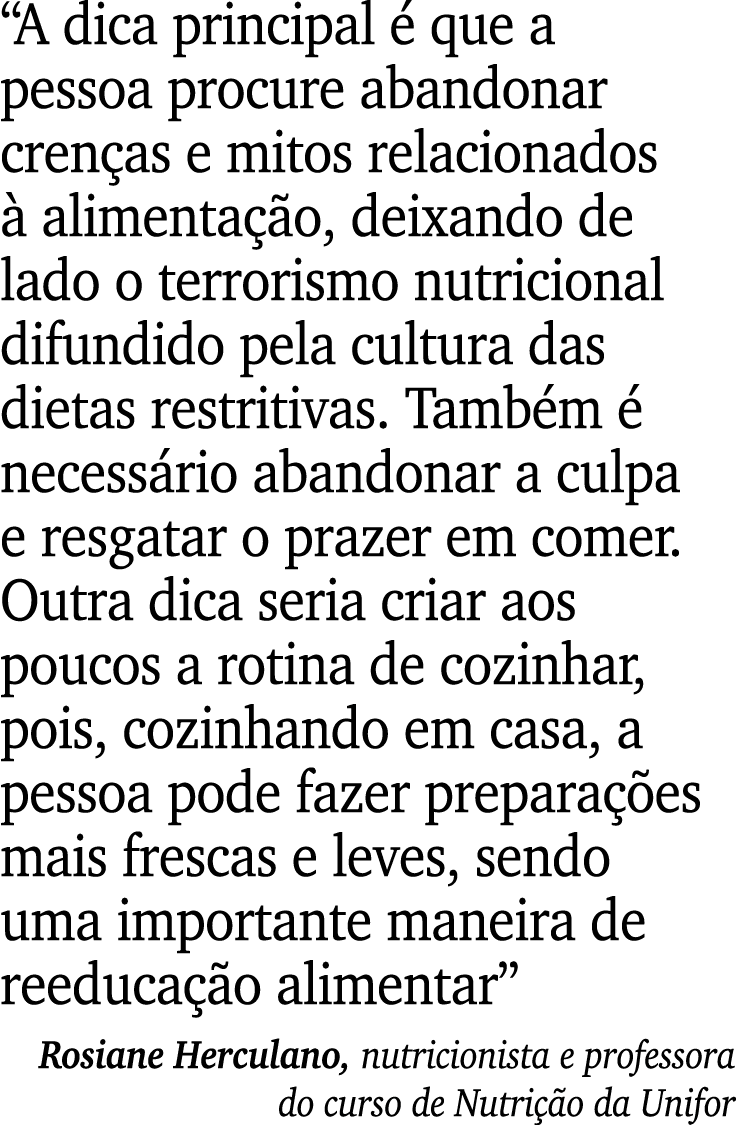 “A dica principal é que a pessoa procure abandonar crenças e mitos relacionados à alimentação, deixando de lado o terrorismo nutricional difundido pela cultura das dietas restritivas. Também é necessário abandonar a culpa e resgatar o prazer em comer. Outra dica seria criar aos poucos a rotina de cozinhar, pois, cozinhando em casa, a pessoa pode fazer preparações mais frescas e leves, sendo uma importante maneira de reeducação alimentar”

Rosiane Herculano, nutricionista e professora do curso de Nutrição da Unifor